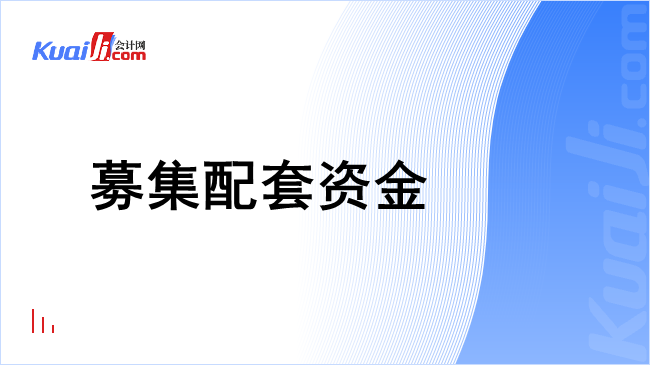 Kuaiji 会计网 .com

募集配套资金

Kuaiji.com